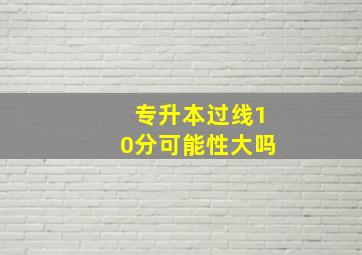 专升本过线10分可能性大吗